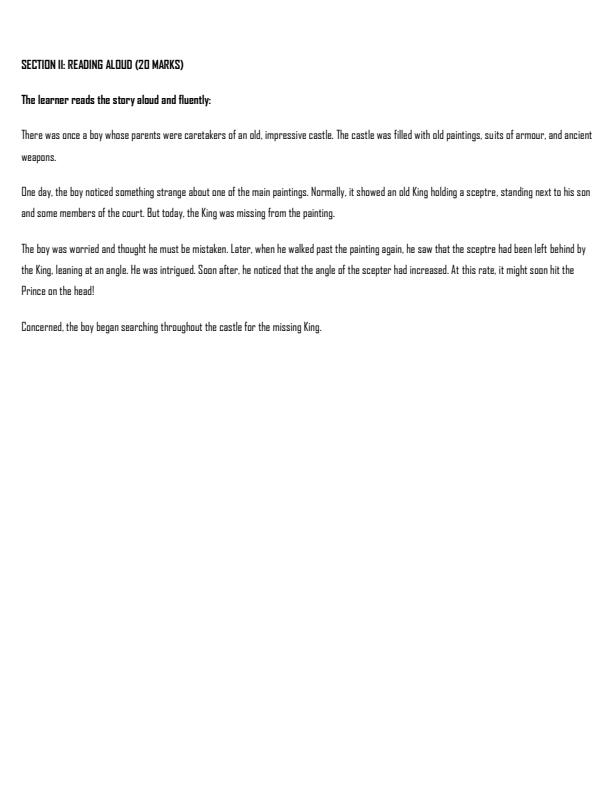 SECTION II: READING ALOUD (20 MARKS)

The learner reads the story aloud and fluently:

There was once a boy whose parents were caretakers of an old, impressive castle. The castle was filled with old paintings, suits of armour, and ancient weapons.

One day, the boy noticed something strange about one of the main paintings. Normally, it showed an old King holding a sceptre, standing next to his son and some members of the court. But today, the King was missing from the painting.

The boy was worried and thought he must be mistaken. Later, when he walked past the painting again, he saw that the sceptre had been left behind by the King, leaning at an angle. He was intrigued. Soon after, he noticed that the angle of the scepter had increased. At this rate, it might soon hit the Prince on the head!

Concerned, the boy began searching throughout the castle for the missing King.